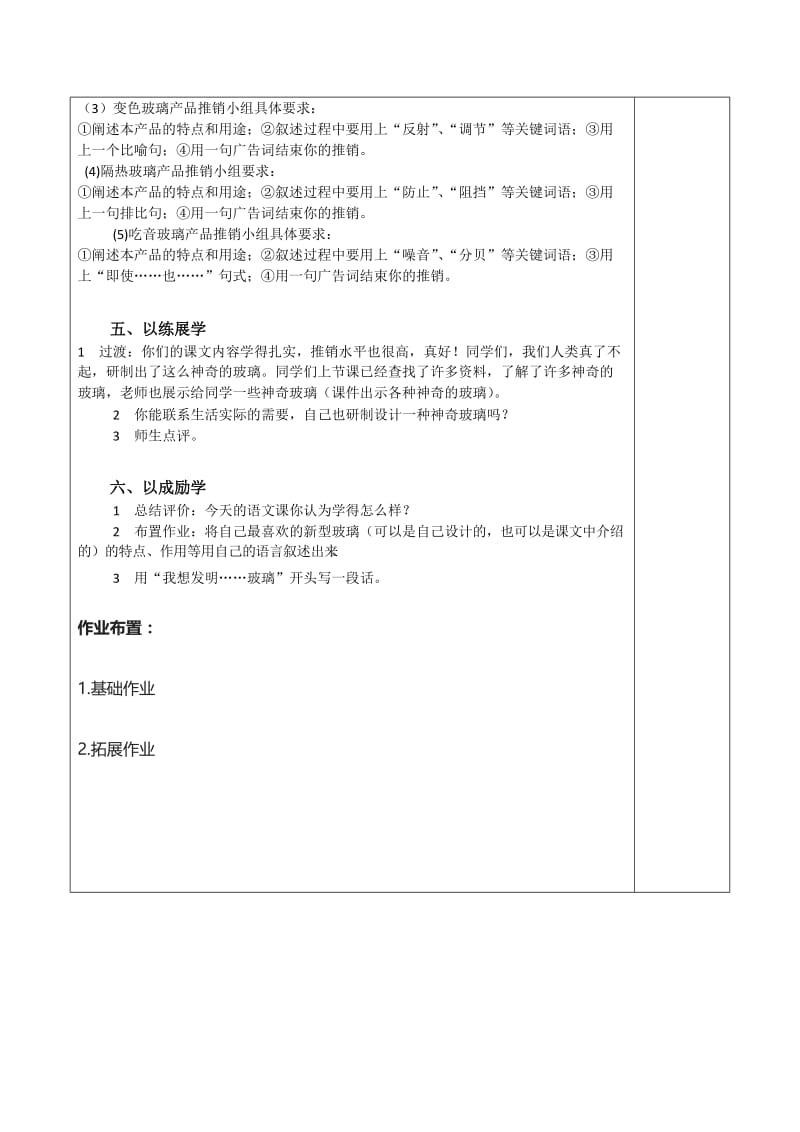 （3）变色玻璃产品推销小组具体要求：
①阐述本产品的特点和用途；②叙述过程中要用上“反射”、“调节”等关键词语；③用上一个比喻句；④用一句广告词结束你的推销。
(4)隔热玻璃产品推销小组要求：
①阐述本产品的特点和用途；②叙述过程中要用上“防止”、“阻挡”等关键词语；③用上一句排比句；④用一句广告词结束你的推销。
(5)吃音玻璃产品推销小组具体要求：
①阐述本产品的特点和用途；②叙述过程中要用上“噪音”、“分贝”等关键词语；③用上“即使……也……”句式；④用一句广告词结束你的推销。

五、以练展学
1 过渡：你们的课文内容学得扎实，推销水平也很高，真好！同学们，我们人类真了不起，研制出了这么神奇的玻璃。同学们上节课已经查找了许多资料，了解了许多神奇的玻璃，老师也展示给同学一些神奇玻璃（课件出示各种神奇的玻璃）。
2 你能联系生活实际的需要，自己也研制设计一种神奇玻璃吗？
3 师生点评。

六、以成励学
1 总结评价：今天的语文课你认为学得怎么样？
2 布置作业：将自己最喜欢的新型玻璃（可以是自己设计的，也可以是课文中介绍的）的特点、作用等用自己的语言叙述出来
3 用“我想发明……玻璃”开头写一段话。

作业布置：

1.基础作业

2.拓展作业